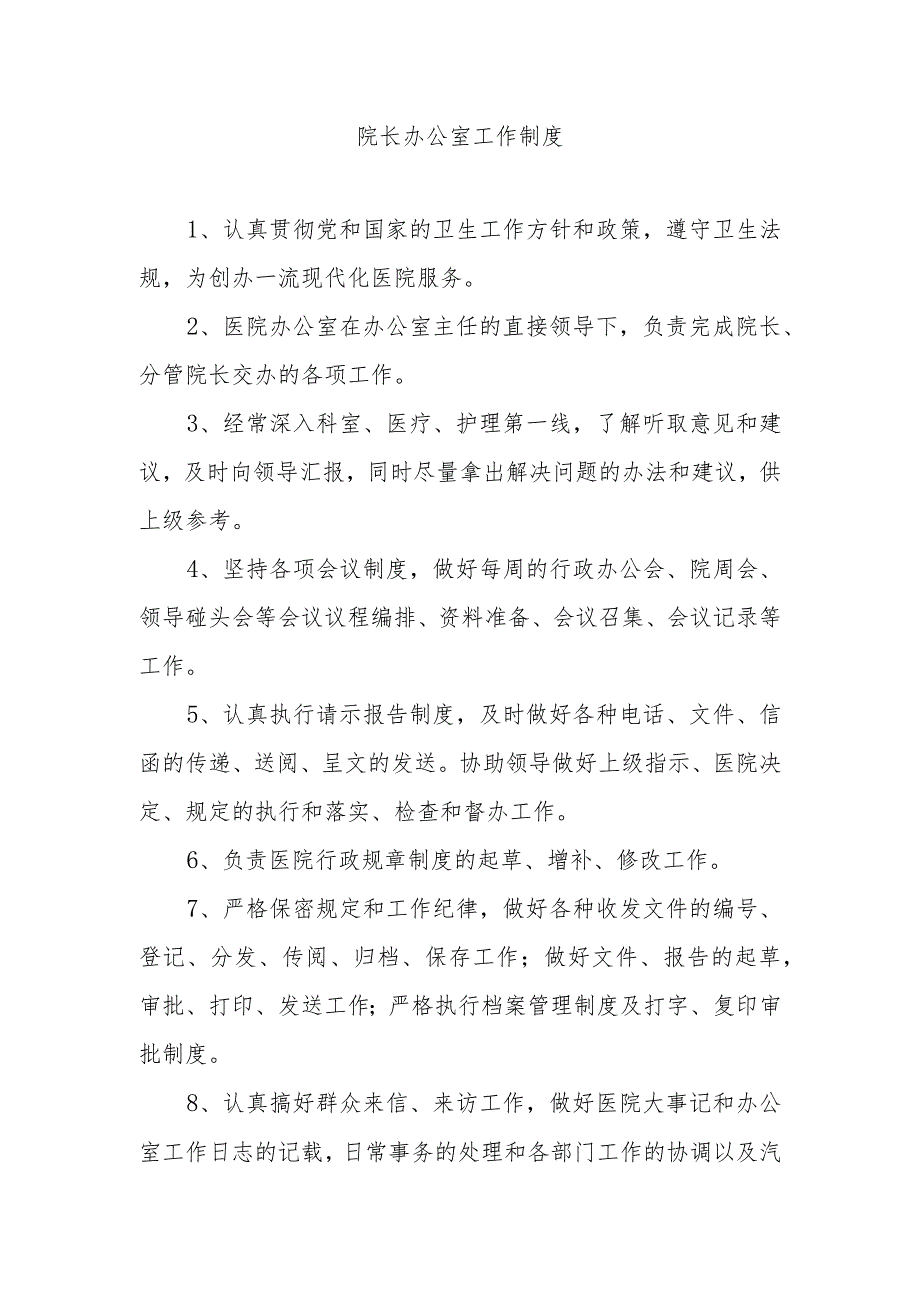 院长办公室工作制度

1、认真贯彻党和国家的卫生工作方针和政策，遵守卫生法规，为创办一流现代化医院服务。

2、医院办公室在办公室主任的直接领导下，负责完成院长、分管院长交办的各项工作。

3、经常深入科室、医疗、护理第一线，了解听取意见和建议，及时向领导汇报，同时尽量拿出解决问题的办法和建议，供上级参考。

4、坚持各项会议制度，做好每周的行政办公会、院周会、领导碰头会等会议议程编排、资料准备、会议召集、会议记录等工作。

5、认真执行请示报告制度，及时做好各种电话、文件、信函的传递、送阅、呈文的发送。协助领导做好上级指示、医院决定、规定的执行和落实、检查和督办工作。

6、负责医院行政规章制度的起草、增补、修改工作。

7、严格保密规定和工作纪律，做好各种收发文件的编号、登记、分发、传阅、归档、保存工作；做好文件、报告的起草，审批、打印、发送工作；严格执行档案管理制度及打字、复印审批制度。

8、认真搞好群众来信、来访工作，做好医院大事记和办公室工作日志的记载，日常事务的处理和各部门工作的协调以及汽